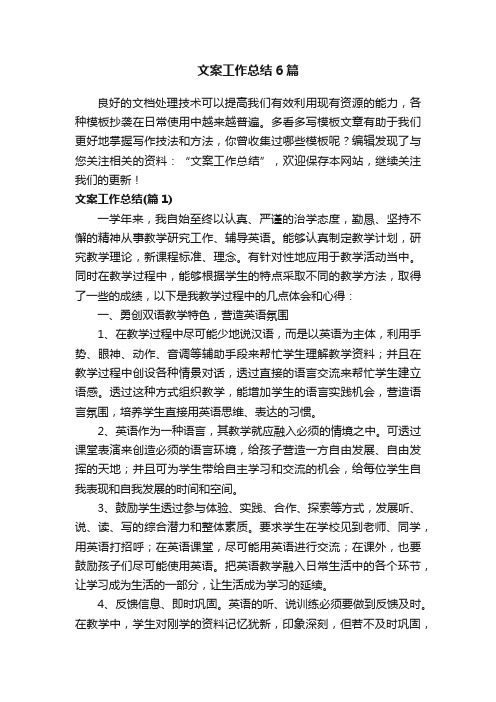 文案工作总结6篇

良好的文档处理技术可以提高我们有效利用现有资源的能力，各种模板抄袭在日常使用中越来越普遍。多看多写模板文章有助于我们更好地掌握写作技法和方法，你曾收集过哪些模板呢？编辑发现了与您关注相关的资料：“文案工作总结”，欢迎保存本网站，继续关注我们的更新！

文案工作总结(篇1)

一学年来，我自始至终以认真、严谨的治学态度，勤恳、坚持不懈的精神从事教学研究工作、辅导英语。能够认真制定教学计划，研究教学理论，新课程标准、理念。有针对性地应用于教学活动当中。同时在教学过程中，能够根据学生的特点采取不同的教学方法，取得了一些的成绩，以下是我教学过程中的几点体会和心得：

一、勇创双语教学特色，营造英语氛围

1、在教学过程中尽可能少地说汉语，而是以英语为主体，利用手势、眼神、动作、音调等辅助手段来帮忙学生理解教学资料；并且在教学过程中创设各种情景对话，透过直接的语言交流来帮忙学生建立语感。透过这种方式组织教学，能增加学生的语言实践机会，营造语言氛围，培养学生直接用英语思维、表达的习惯。

2、英语作为一种语言，其教学就应融入必须的情境之中。可透过课堂表演来创造必须的语言环境，给孩子营造一方自由发展、自由发挥的天地；并且可为学生带给自主学习和交流的机会，给每位学生自我表现和自我发展的时间和空间。

3、鼓励学生透过参与体验、实践、合作、探索等方式，发展听、说、读、写的综合潜力和整体素质。要求学生在学校见到老师、同学，用英语打招呼；在英语课堂，尽可能用英语进行交流；在课外，也要鼓励孩子们尽可能使用英语。把英语教学融入日常生活中的各个环节，让学习成为生活的一部分，让生活成为学习的延续。

4、反馈信息、即时巩固。英语的听、说训练必须要做到反馈及时。在教学中，学生对刚学的资料记忆犹新，印象深刻，但若不及时巩固，